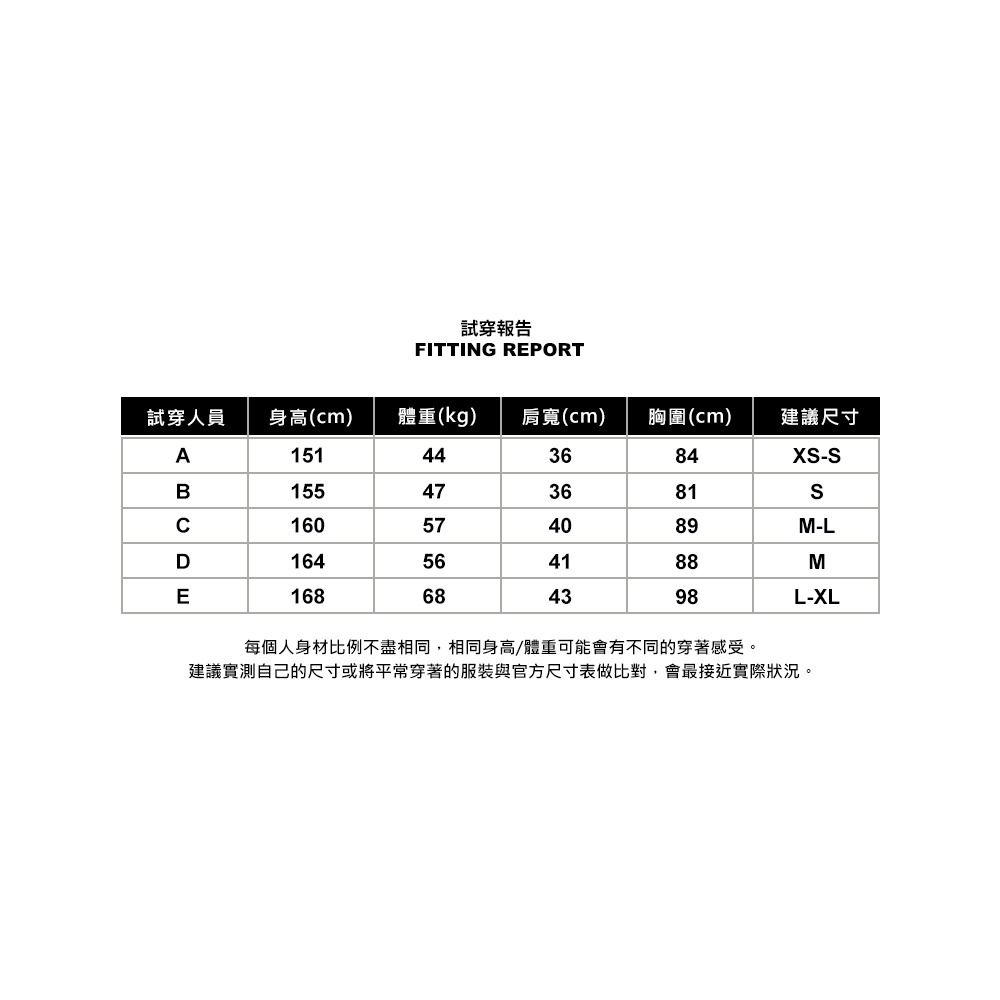 試穿報告
FITTING REPORT

| 試穿人員 | 身高(cm) | 體重(kg) | 肩寬(cm) | 胸圍(cm) | 建議尺寸 |
|---|---|---|---|---|---|
| A | 151 | 44 | 36 | 84 | XS-S |
| B | 155 | 47 | 36 | 81 | S |
| C | 160 | 57 | 40 | 89 | M-L |
| D | 164 | 56 | 41 | 88 | M |
| E | 168 | 68 | 43 | 98 | L-XL |

每個人身材比例不盡相同，相同身高/體重可能會有不同的穿著感受。
建議實測自己的尺寸或將平常穿著的服裝與官方尺寸表做比對，會最接近實際狀況。